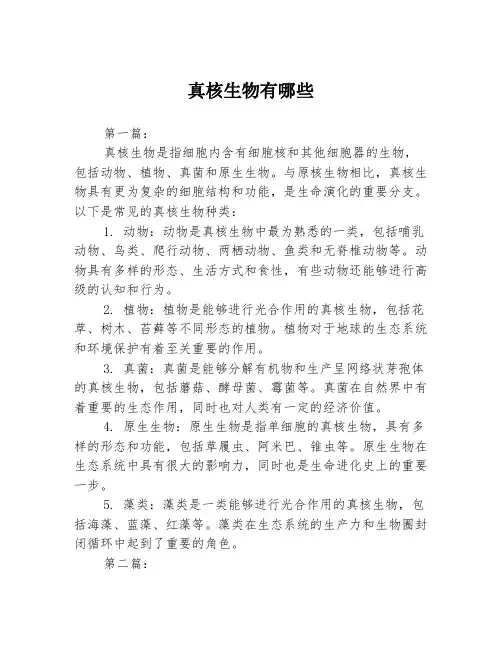 真核生物有哪些

第一篇：

真核生物是指细胞内含有细胞核和其他细胞器的生物，包括动物、植物、真菌和原生生物。与原核生物相比，真核生物具有更为复杂的细胞结构和功能，是生命演化的重要分支。以下是常见的真核生物种类：

1. 动物：动物是真核生物中最为熟悉的一类，包括哺乳动物、鸟类、爬行动物、两栖动物、鱼类和无脊椎动物等。动物具有多样的形态、生活方式和食性，有些动物还能够进行高级的认知和行为。

2. 植物：植物是能够进行光合作用的真核生物，包括花草、树木、苔藓等不同形态的植物。植物对于地球的生态系统和环境保护有着至关重要的作用。

3. 真菌：真菌是能够分解有机物和生产呈网络状芽孢体的真核生物，包括蘑菇、酵母菌、霉菌等。真菌在自然界中有着重要的生态作用，同时也对人类有一定的经济价值。

4. 原生生物：原生生物是指单细胞的真核生物，具有多样的形态和功能，包括草履虫、阿米巴、锥虫等。原生生物在生态系统中具有很大的影响力，同时也是生命进化史上的重要一步。

5. 藻类：藻类是一类能够进行光合作用的真核生物，包括海藻、蓝藻、红藻等。藻类在生态系统的生产力和生物圈封闭循环中起到了重要的角色。

第二篇：